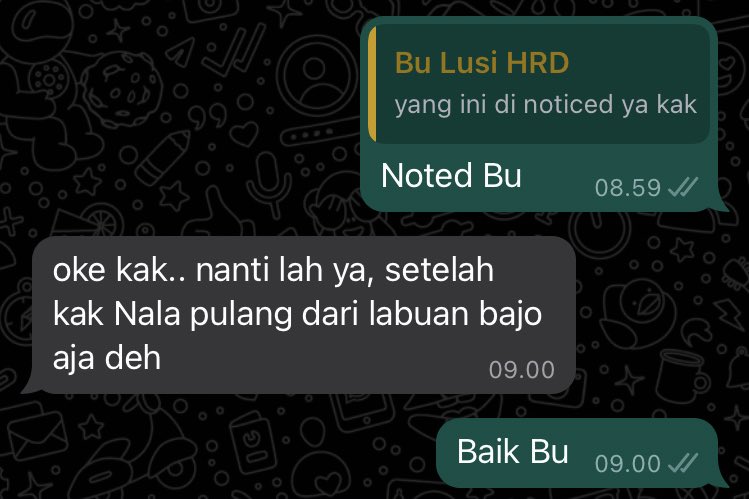 Bu Lusi HRD
yang ini di noticed ya kak

Noted Bu 08.59

oke kak.. nanti lah ya, setelah kak Nala pulang dari labuan bajo aja deh 09.00

Baik Bu 09.00